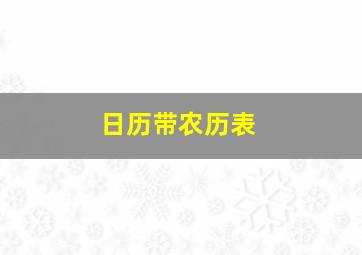 日历带农历表